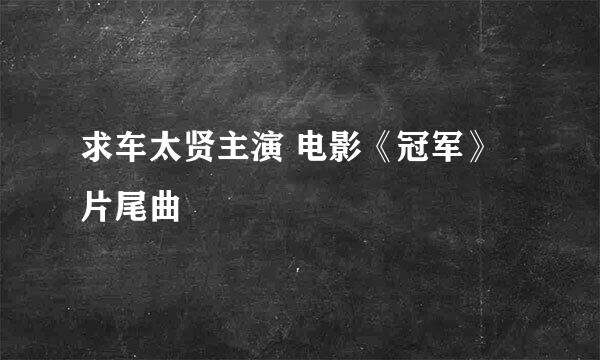 求车太贤主演 电影《冠军》片尾曲